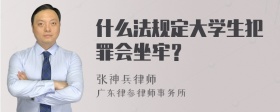 什么法规定大学生犯罪会坐牢？

张神兵律师
广东律参律师事务所